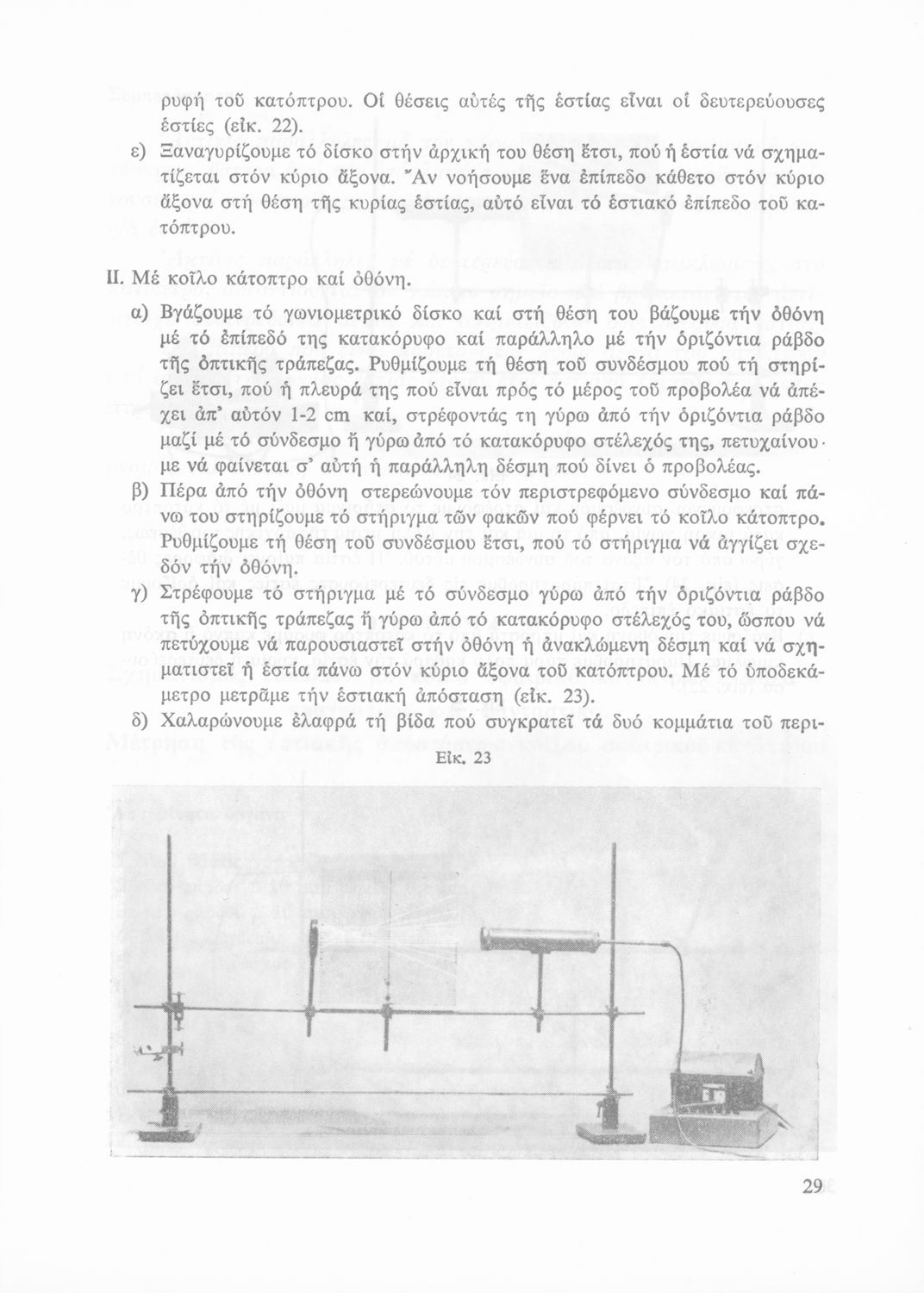 ρυφή τοῦ κατόπτρου. Οἱ θέσεις αὐτές τῆς ἑστίας εἶναι οἱ δευτερεύουσες ἑστίες (εἰκ. 22).

ε) Ξαναγυρίζουμε τό δίσκο στήν ἀρχική του θέση ἔτσι, πού ἡ ἑστία νά σχηματίζεται στόν κύριο ἄξονα. Ἄν νοήσουμε ἕνα ἐπίπεδο κάθετο στόν κύριο ἄξονα στή θέση τῆς κυρίας ἑστίας, αὐτό εἶναι τό ἑστιακό ἐπίπεδο τοῦ κατόπτρου.

II. Μέ κοῖλο κάτοπτρο καί ὀθόνη.

α) Βγάζουμε τό γωνιομετρικό δίσκο καί στή θέση του βάζουμε τήν ὀθόνη μέ τό ἐπίπεδό της κατακόρυφο καί παράλληλο μέ τήν ὁριζόντια ράβδο τῆς ὀπτικῆς τράπεζας. Ρυθμίζουμε τή θέση τοῦ συνδέσμου πού τή στηρίζει ἔτσι, πού ἡ πλευρά της πού εἶναι πρός τό μέρος τοῦ προβολέα νά ἀπέχει ἀπ' αὐτόν 1-2 cm καί, στρέφοντάς τη γύρω ἀπό τήν ὁριζόντια ράβδο μαζί μέ τό σύνδεσμο ἤ γύρω ἀπό τό κατακόρυφο στέλεχός της, πετυχαίνουμε νά φαίνεται σ' αὐτή ἡ παράλληλη δέσμη πού δίνει ὁ προβολέας.

β) Πέρα ἀπό τήν ὀθόνη στερεώνουμε τόν περιστρεφόμενο σύνδεσμο καί πάνω του στηρίζουμε τό στήριγμα τῶν φακῶν πού φέρνει τό κοῖλο κάτοπτρο. Ρυθμίζουμε τή θέση τοῦ συνδέσμου ἔτσι, πού τό στήριγμα νά ἀγγίζει σχεδόν τήν ὀθόνη.

γ) Στρέφουμε τό στήριγμα μέ τό σύνδεσμο γύρω ἀπό τήν ὁριζόντια ράβδο τῆς ὀπτικῆς τράπεζας ἤ γύρω ἀπό τό κατακόρυφο στέλεχός του, ὥσπου νά πετύχουμε νά παρουσιαστεῖ στήν ὀθόνη ἡ ἀνακλώμενη δέσμη καί νά σχηματιστεῖ ἡ ἑστία πάνω στόν κύριο ἄξονα τοῦ κατόπτρου. Μέ τό ὑποδεκάμετρο μετρᾶμε τήν ἑστιακή ἀπόσταση (εἰκ. 23).

δ) Χαλαρώνουμε ἐλαφρά τή βίδα πού συγκρατεῖ τά δυό κομμάτια τοῦ περι-

Εἰκ. 23

29